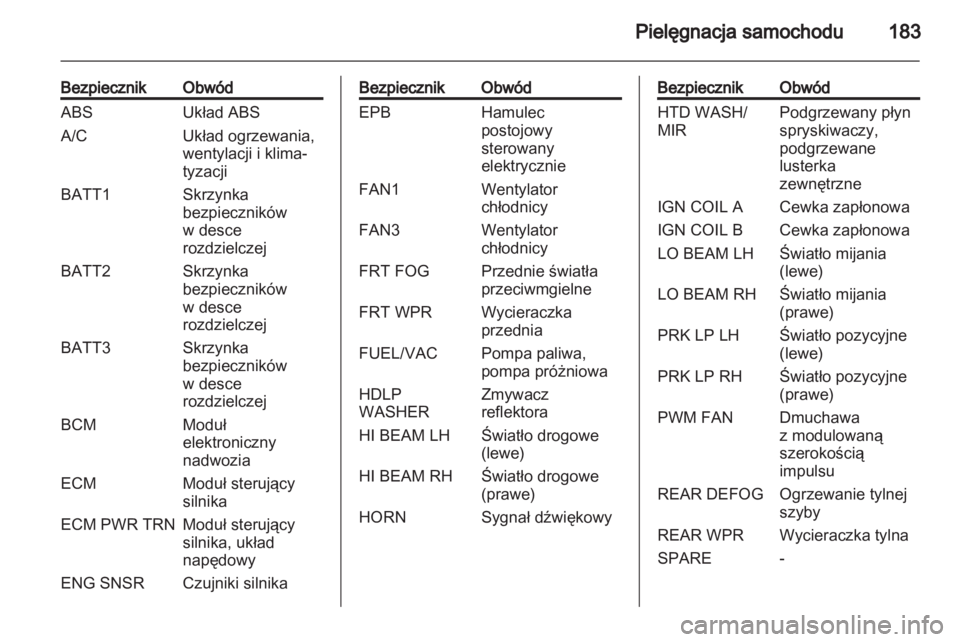 Pielęgnacja samochodu 183

| Bezpiecznik | Obwód |
|---|---|
| ABS | Układ ABS |
| A/C | Układ ogrzewania, wentylacji i klimatyzacji |
| BATT1 | Skrzynka bezpieczników w desce rozdzielczej |
| BATT2 | Skrzynka bezpieczników w desce rozdzielczej |
| BATT3 | Skrzynka bezpieczników w desce rozdzielczej |
| BCM | Moduł elektroniczny nadwozia |
| ECM | Moduł sterujący silnika |
| ECM PWR TRN | Moduł sterujący silnika, układ napędowy |
| ENG SNSR | Czujniki silnika |

| Bezpiecznik | Obwód |
|---|---|
| EPB | Hamulec postojowy sterowany elektrycznie |
| FAN1 | Wentylator chłodnicy |
| FAN3 | Wentylator chłodnicy |
| FRT FOG | Przednie światła przeciwmgielne |
| FRT WPR | Wycieraczka przednia |
| FUEL/VAC | Pompa paliwa, pompa próżniowa |
| HDLP WASHER | Zmywacz reflektora |
| HI BEAM LH | Światło drogowe (lewe) |
| HI BEAM RH | Światło drogowe (prawe) |
| HORN | Sygnał dźwiękowy |

| Bezpiecznik | Obwód |
|---|---|
| HTD WASH/ MIR | Podgrzewany płyn spryskiwaczy, podgrzewane lusterka zewnętrzne |
| IGN COIL A | Cewka zapłonowa |
| IGN COIL B | Cewka zapłonowa |
| LO BEAM LH | Światło mijania (lewe) |
| LO BEAM RH | Światło mijania (prawe) |
| PRK LP LH | Światło pozycyjne (lewe) |
| PRK LP RH | Światło pozycyjne (prawe) |
| PWM FAN | Dmuchawa z modulowaną szerokością impulsu |
| REAR DEFOG | Ogrzewanie tylnej szyby |
| REAR WPR | Wycieraczka tylna |
| SPARE | - |

carmanualsonline.info